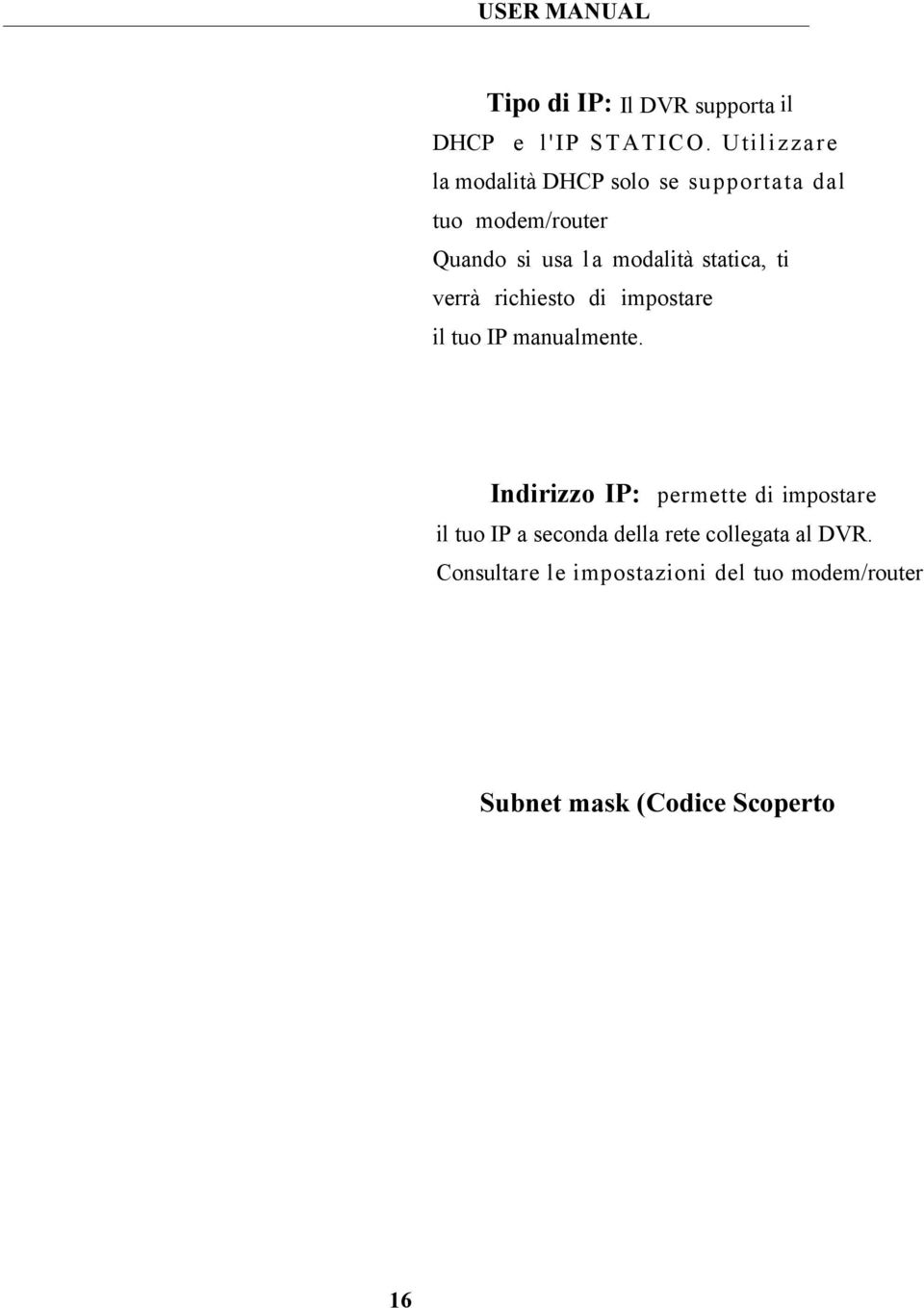 USER MANUAL

Tipo di IP: Il DVR supporta il DHCP e l'IP STATICO. Utilizzare la modalità DHCP solo se supportata dal tuo modem/router
Quando si usa la modalità statica, ti verrà richiesto di impostare il tuo IP manualmente.

Indirizzo IP: permette di impostare il tuo IP a seconda della rete collegata al DVR.
Consultare le impostazioni del tuo modem/router

Subnet mask (Codice Scoperto

16